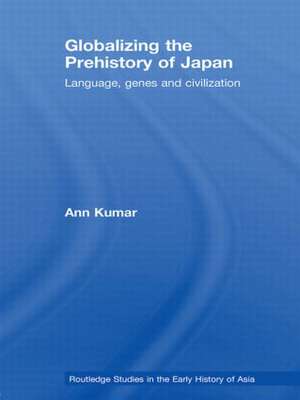 Globalizing the Prehistory of Japan

Language, genes and civilization

Ann Kumar

Routledge Studies in the Early History of Asia